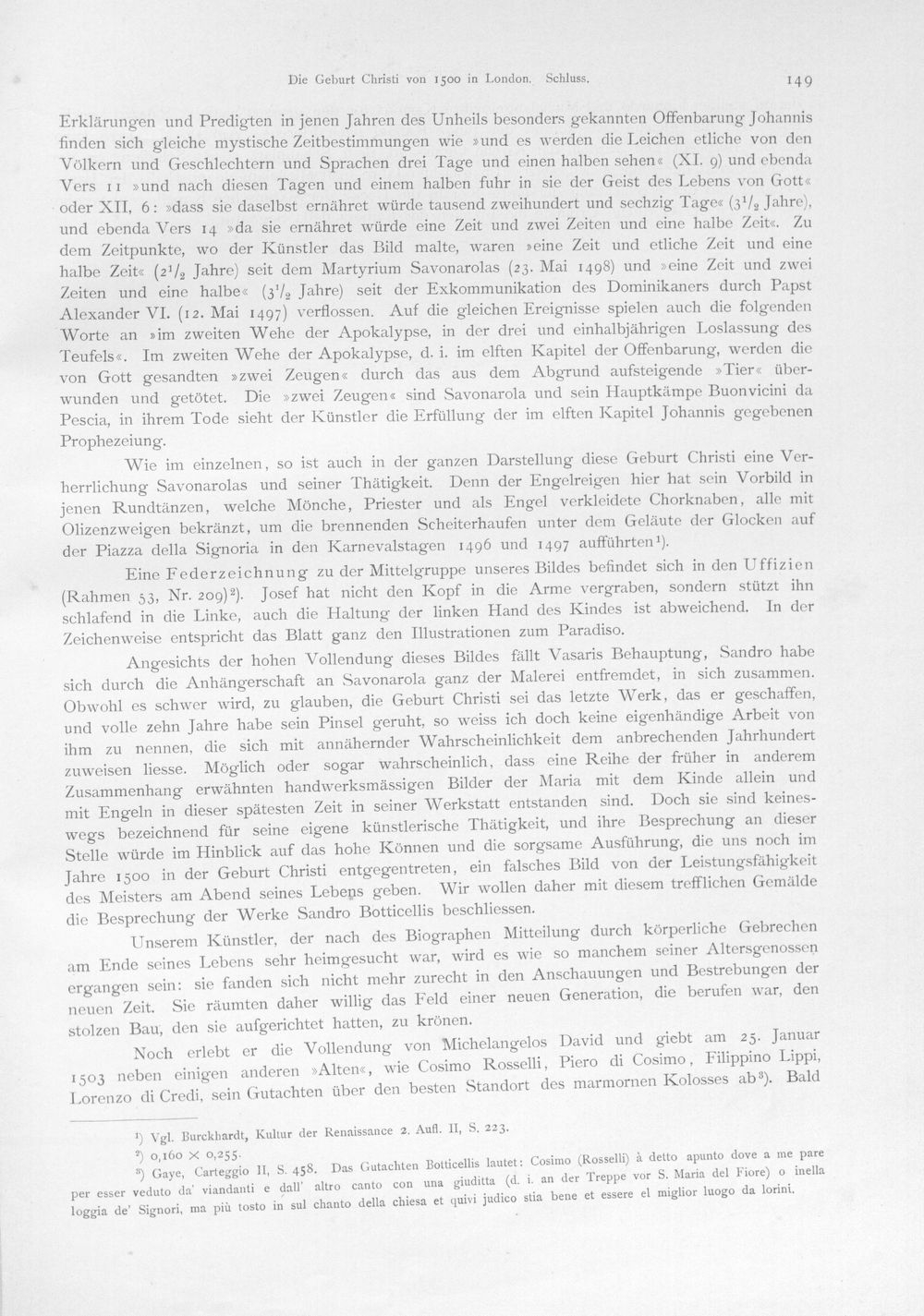 Die Geburt Christi von 1500 in London. Schluss. 149

Erklärungen und Predigten in jenen Jahren des Unheils besonders gekannten Offenbarung Johannis finden sich gleiche mystische Zeitbestimmungen wie »und es werden die Leichen etliche von den Völkern und Geschlechtern und Sprachen drei Tage und einen halben sehen« (XI. 9) und ebenda Vers 11 »und nach diesen Tagen und einem halben fuhr in sie der Geist des Lebens von Gott« oder XII, 6: »dass sie daselbst ernähret würde tausend zweihundert und sechzig Tage« ($3^1/_2$ Jahre), und ebenda Vers 14 »da sie ernähret würde eine Zeit und zwei Zeiten und eine halbe Zeit«. Zu dem Zeitpunkte, wo der Künstler das Bild malte, waren »eine Zeit und etliche Zeit und eine halbe Zeit« ($2^1/_2$ Jahre) seit dem Martyrium Savonarolas (23. Mai 1498) und »eine Zeit und zwei Zeiten und eine halbe« ($3^1/_2$ Jahre) seit der Exkommunikation des Dominikaners durch Papst Alexander VI. (12. Mai 1497) verflossen. Auf die gleichen Ereignisse spielen auch die folgenden Worte an »im zweiten Wehe der Apokalypse, in der drei und einhalbjährigen Loslassung des Teufels«. Im zweiten Wehe der Apokalypse, d. i. im elften Kapitel der Offenbarung, werden die von Gott gesandten »zwei Zeugen« durch das aus dem Abgrund aufsteigende »Tier« überwunden und getötet. Die »zwei Zeugen« sind Savonarola und sein Hauptkämpe Buonvicini da Pescia, in ihrem Tode sieht der Künstler die Erfüllung der im elften Kapitel Johannis gegebenen Prophezeiung.

Wie im einzelnen, so ist auch in der ganzen Darstellung diese Geburt Christi eine Verherrlichung Savonarolas und seiner Thätigkeit. Denn der Engelreigen hier hat sein Vorbild in jenen Rundtänzen, welche Mönche, Priester und als Engel verkleidete Chorknaben, alle mit Olizenzweigen bekränzt, um die brennenden Scheiterhaufen unter dem Geläute der Glocken auf der Piazza della Signoria in den Karnevalstagen 1496 und 1497 aufführten$^{1}$).

Eine Federzeichnung zu der Mittelgruppe unseres Bildes befindet sich in den Uffizien (Rahmen 53, Nr. 209)$^{2}$). Josef hat nicht den Kopf in die Arme vergraben, sondern stützt ihn schlafend in die Linke, auch die Haltung der linken Hand des Kindes ist abweichend. In der Zeichenweise entspricht das Blatt ganz den Illustrationen zum Paradiso.

Angesichts der hohen Vollendung dieses Bildes fällt Vasaris Behauptung, Sandro habe sich durch die Anhängerschaft an Savonarola ganz der Malerei entfremdet, in sich zusammen. Obwohl es schwer wird, zu glauben, die Geburt Christi sei das letzte Werk, das er geschaffen, und volle zehn Jahre habe sein Pinsel geruht, so weiss ich doch keine eigenhändige Arbeit von ihm zu nennen, die sich mit annähernder Wahrscheinlichkeit dem anbrechenden Jahrhundert zuweisen liesse. Möglich oder sogar wahrscheinlich, dass eine Reihe der früher in anderem Zusammenhang erwähnten handwerksmässigen Bilder der Maria mit dem Kinde allein und mit Engeln in dieser spätesten Zeit in seiner Werkstatt entstanden sind. Doch sie sind keineswegs bezeichnend für seine eigene künstlerische Thätigkeit, und ihre Besprechung an dieser Stelle würde im Hinblick auf das hohe Können und die sorgsame Ausführung, die uns noch im Jahre 1500 in der Geburt Christi entgegentreten, ein falsches Bild von der Leistungsfähigkeit des Meisters am Abend seines Lebens geben. Wir wollen daher mit diesem trefflichen Gemälde die Besprechung der Werke Sandro Botticellis beschliessen.

Unserem Künstler, der nach des Biographen Mitteilung durch körperliche Gebrechen am Ende seines Lebens sehr heimgesucht war, wird es wie so manchem seiner Altersgenossen ergangen sein: sie fanden sich nicht mehr zurecht in den Anschauungen und Bestrebungen der neuen Zeit. Sie räumten daher willig das Feld einer neuen Generation, die berufen war, den stolzen Bau, den sie aufgerichtet hatten, zu krönen.

Noch erlebt er die Vollendung von Michelangelos David und giebt am 25. Januar 1503 neben einigen anderen »Alten«, wie Cosimo Rosselli, Piero di Cosimo, Filippino Lippi, Lorenzo di Credi, sein Gutachten über den besten Standort des marmornen Kolosses ab$^{3}$). Bald

$^{1}$) Vgl. Burckhardt, Kultur der Renaissance 2. Aufl. II, S. 223.

$^{2}$) 0,160 × 0,255.

$^{3}$) Gaye, Carteggio II, S. 458. Das Gutachten Botticellis lautet: Cosimo (Rosselli) à detto apunto dove a me pare per esser veduto da' viandanti e dall' altro canto con una giuditta (d. i. an der Treppe vor S. Maria del Fiore) o inella loggia de' Signori, ma più tosto in sul chanto della chiesa et quivi judico stia bene et essere el miglior luogo da lorini.